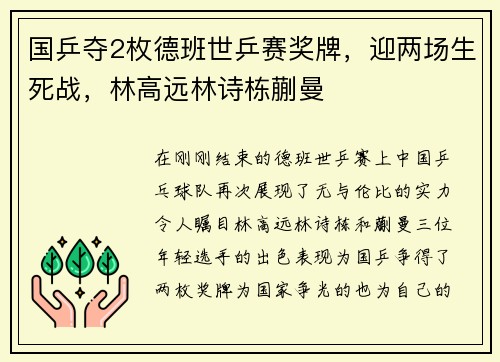 国乒夺2枚德班世乒赛奖牌，迎两场生死战，林高远林诗栋蒯曼

在刚刚结束的德班世乒赛上中国乒乓球队再次展现了无与伦比的实力令人瞩目林高远林诗栋和蒯曼三位年轻选手的出色表现为国乒争得了两枚奖牌为国家争光的也为自己的